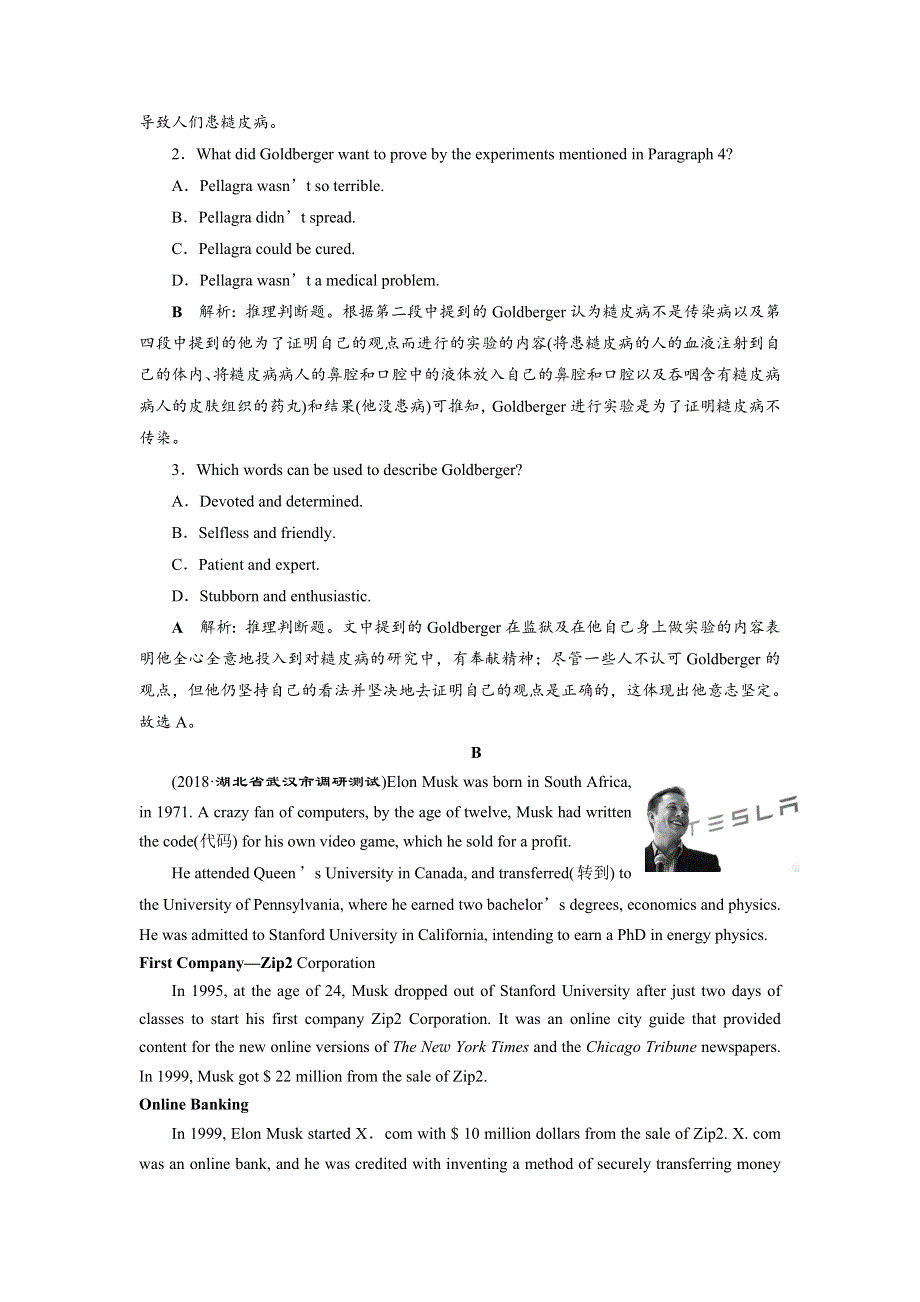 导致人们患糙皮病。

2．What did Goldberger want to prove by the experiments mentioned in Paragraph 4?

A．Pellagra wasn’t so terrible.

B．Pellagra didn’t spread.

C．Pellagra could be cured.

D．Pellagra wasn’t a medical problem.

B　解析：推理判断题。根据第二段中提到的 Goldberger 认为糙皮病不是传染病以及第四段中提到的他为了证明自己的观点而进行的实验的内容(将患糙皮病的人的血液注射到自己的体内、将糙皮病病人的鼻腔和口腔中的液体放入自己的鼻腔和口腔以及吞咽含有糙皮病病人的皮肤组织的药丸)和结果(他没患病)可推知，Goldberger 进行实验是为了证明糙皮病不传染。

3．Which words can be used to describe Goldberger?

A．Devoted and determined.

B．Selfless and friendly.

C．Patient and expert.

D．Stubborn and enthusiastic.

A　解析：推理判断题。文中提到的 Goldberger 在监狱及在他自己身上做实验的内容表明他全心全意地投入到对糙皮病的研究中，有奉献精神；尽管一些人不认可 Goldberger 的观点，但他仍坚持自己的看法并坚决地去证明自己的观点是正确的，这体现出他意志坚定。故选 A。

B

(2018·湖北省武汉市调研测试)Elon Musk was born in South Africa, in 1971. A crazy fan of computers, by the age of twelve, Musk had written the code(代码) for his own video game, which he sold for a profit.

TESLA

He attended Queen’s University in Canada, and transferred(转到) to the University of Pennsylvania, where he earned two bachelor’s degrees, economics and physics. He was admitted to Stanford University in California, intending to earn a PhD in energy physics.

First Company—Zip2 Corporation

In 1995, at the age of 24, Musk dropped out of Stanford University after just two days of classes to start his first company Zip2 Corporation. It was an online city guide that provided content for the new online versions of The New York Times and the Chicago Tribune newspapers. In 1999, Musk got $ 22 million from the sale of Zip2.

Online Banking

In 1999, Elon Musk started X．com with $ 10 million dollars from the sale of Zip2. X. com was an online bank, and he was credited with inventing a method of securely transferring money